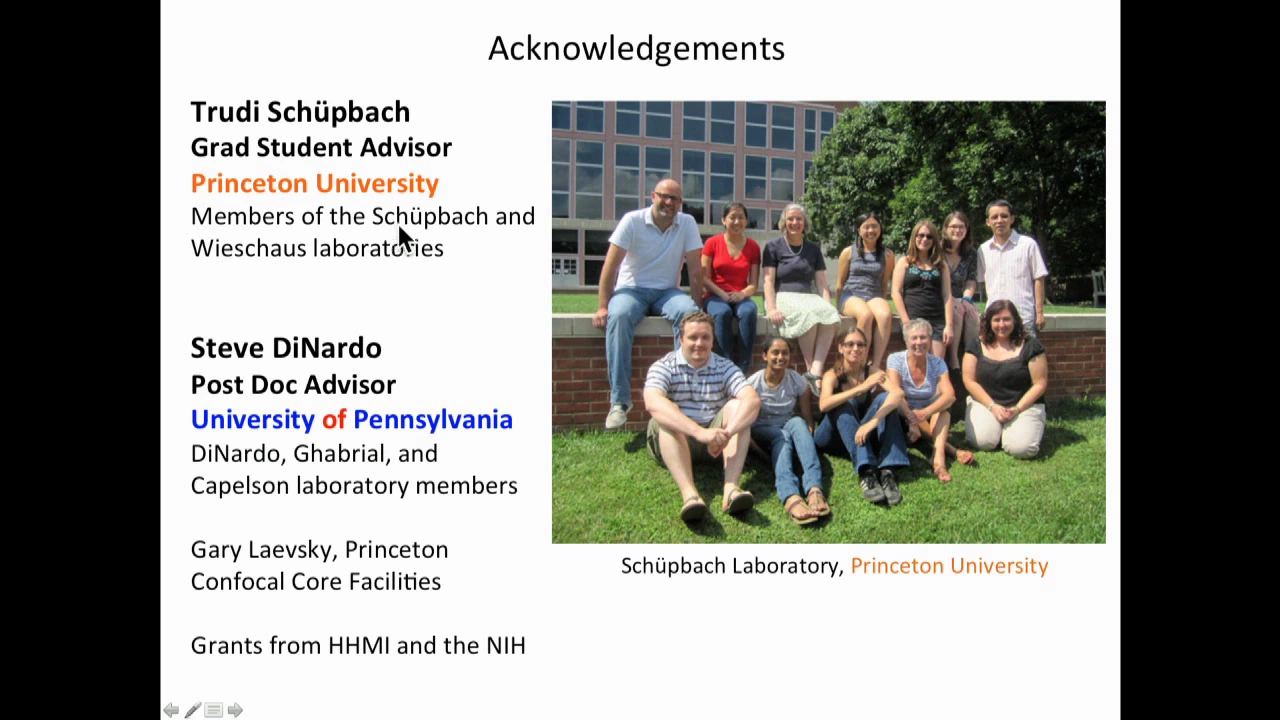 Acknowledgements

Trudi Schüpbach
Grad Student Advisor
Princeton University
Members of the Schüpbach and Wieschaus laboratories

Steve DiNardo
Post Doc Advisor
University of Pennsylvania
DiNardo, Ghabrial, and Capelson laboratory members

Gary Laevsky, Princeton Confocal Core Facilities

Grants from HHMI and the NIH

Schüpbach Laboratory, Princeton University